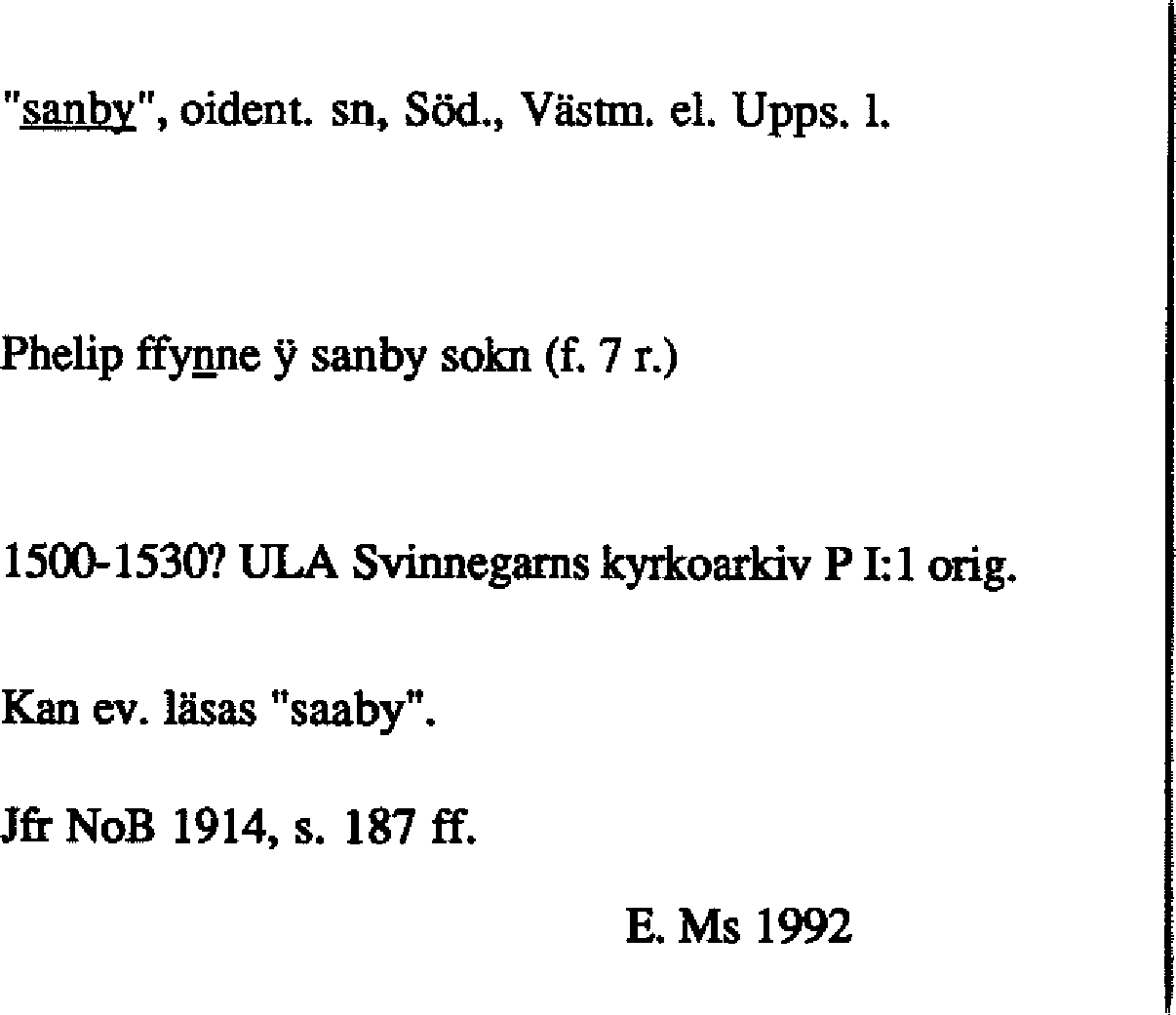 "sanby", oident. sn, Söd., Västm. el. Upps. l.

Phelip ffynne ÿ sanby sokn (f. 7 r.)

1500-1530? ULA Svinnegarns kyrkoarkiv P I:1 orig.

Kan ev. läsas "saaby".

Jfr NoB 1914, s. 187 ff.

E. Ms 1992